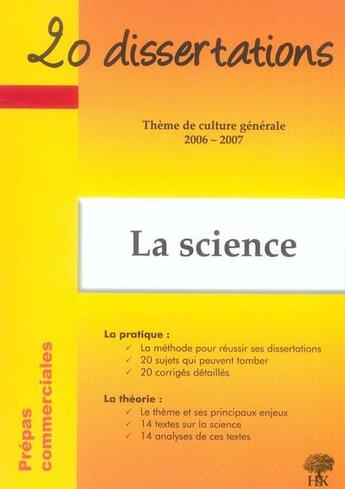 20 dissertations

Thème de culture générale
2006 – 2007

La science

La pratique :
✓ La méthode pour réussir ses dissertations
✓ 20 sujets qui peuvent tomber
✓ 20 corrigés détaillés

La théorie :
✓ Le thème et ses principaux enjeux
✓ 14 textes sur la science
✓ 14 analyses de ces textes

Prépas commerciales

H&K